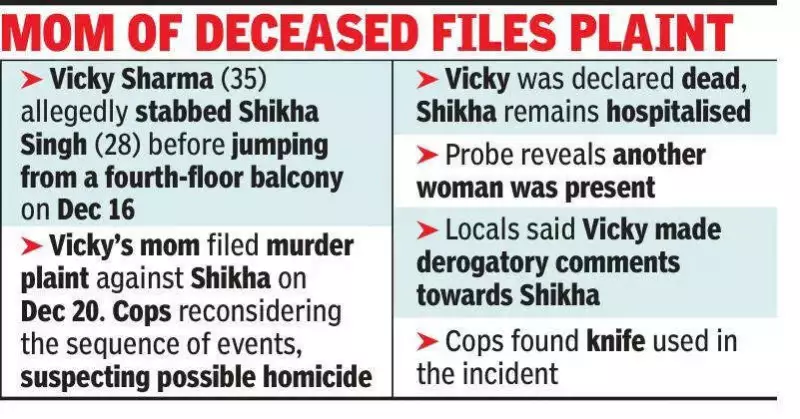 MOM OF DECEASED FILES PLAINT

➤ Vicky Sharma (35) allegedly stabbed Shikha Singh (28) before jumping from a fourth-floor balcony on Dec 16

➤ Vicky's mom filed murder plaint against Shikha on Dec 20. Cops reconsidering the sequence of events, suspecting possible homicide

➤ Vicky was declared dead, Shikha remains hospitalised

➤ Probe reveals another woman was present

➤ Locals said Vicky made derogatory comments towards Shikha

➤ Cops found knife used in the incident